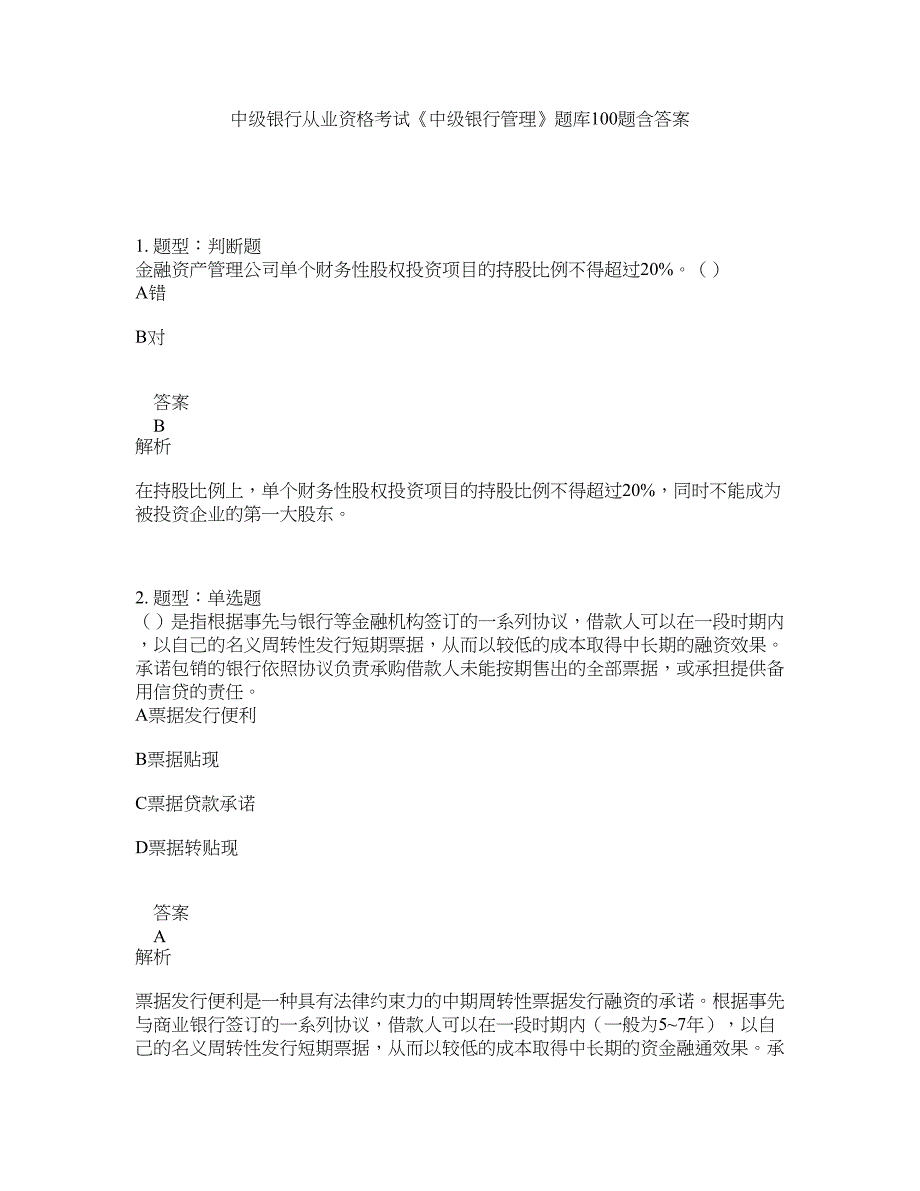 中级银行从业资格考试《中级银行管理》题库100题含答案

1. 题型：判断题
金融资产管理公司单个财务性股权投资项目的持股比例不得超过20%。（ ）
A错

B对

答案
B
解析

在持股比例上，单个财务性股权投资项目的持股比例不得超过20%，同时不能成为被投资企业的第一大股东。

2. 题型：单选题
（ ）是指根据事先与银行等金融机构签订的一系列协议，借款人可以在一段时期内，以自己的名义周转性发行短期票据，从而以较低的成本取得中长期的融资效果。承诺包销的银行依照协议负责承购借款人未能按期售出的全部票据，或承担提供备用信贷的责任。
A票据发行便利

B票据贴现

C票据贷款承诺

D票据转贴现

答案
A
解析

票据发行便利是一种具有法律约束力的中期周转性票据发行融资的承诺。根据事先与商业银行签订的一系列协议，借款人可以在一段时期内（一般为5~7年），以自己的名义周转性发行短期票据，从而以较低的成本取得中长期的资金融通效果。承